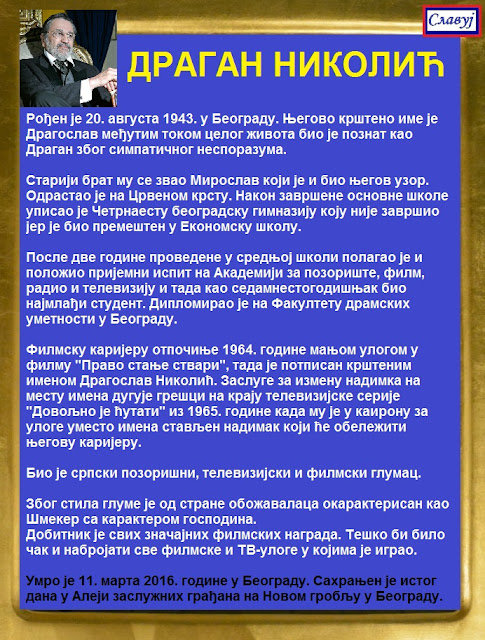 Славуј

ДРАГАН НИКОЛИЋ

Рођен је 20. августа 1943. у Београду. Његово крштено име је Драгослав међутим током целог живота био је познат као Драган због симпатичног неспоразума.

Старији брат му се звао Мирослав који је и био његов узор. Одрастао је на Црвеном крсту. Након завршене основне школе уписао је Четрнаесту београдску гимназију коју није завршио јер је био премештен у Економску школу.

После две године проведене у средњој школи полагао је и положио пријемни испит на Академији за позориште, филм, радио и телевизију и тада као седамнестогодишњак био најмлађи студент. Дипломирао је на Факултету драмских уметности у Београду.

Филмску каријеру отпочиње 1964. године мањом улогом у филму "Право стање ствари", тада је потписан крштеним именом Драгослав Николић. Заслуге за измену надимка на месту имена дугује грешци на крају телевизијске серије "Довољно је ћутати" из 1965. године када му је у каирону за улоге уместо имена стављен надимак који ће обележити његову каријеру.

Био је српски позоришни, телевизијски и филмски глумац.

Због стила глуме је од стране обожавалаца окарактерисан као Шмекер са карактером господина.
Добитник је свих значајних филмских награда. Тешко би било чак и набројати све филмске и ТВ-улоге у којима је играо.

Умро је 11. марта 2016. године у Београду. Сахрањен је истог дана у Алеји заслужних грађана на Новом гробљу у Београду.